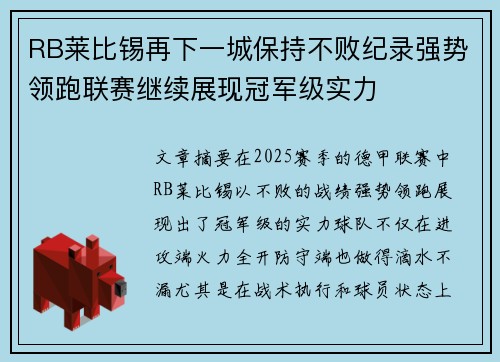 RB莱比锡再下一城保持不败纪录强势领跑联赛继续展现冠军级实力

文章摘要在2025赛季的德甲联赛中RB莱比锡以不败的战绩强势领跑展现出了冠军级的实力球队不仅在进攻端火力全开防守端也做得滴水不漏尤其是在战术执行和球员状态上